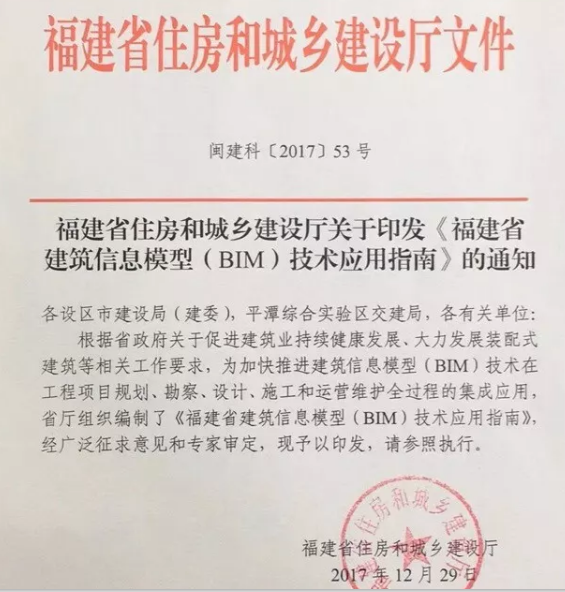 福建省住房和城乡建设厅文件

闽建科〔2017〕53号

福建省住房和城乡建设厅关于印发《福建省建筑信息模型（BIM）技术应用指南》的通知

各设区市建设局（建委），平潭综合实验区交建局，各有关单位：

根据省政府关于促进建筑业持续健康发展、大力发展装配式建筑等相关工作要求，为加快推进建筑信息模型（BIM）技术在工程项目规划、勘察、设计、施工和运营维护全过程的集成应用，省厅组织编制了《福建省建筑信息模型（BIM）技术应用指南》，经广泛征求意见和专家审定，现予以印发，请参照执行。

住房和城乡建

福建省住房和城乡建设厅
2017年12月29日